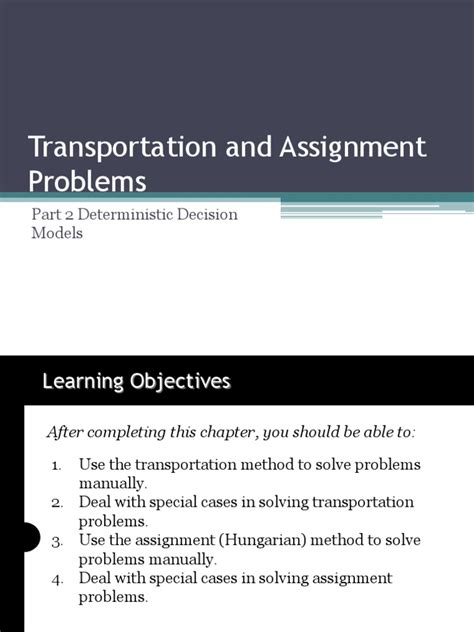 Transportation and Assignment Problems

Part 2 Deterministic Decision Models

Learning Objectives

After completing this chapter, you should be able to:

1. Use the transportation method to solve problems manually.
2. Deal with special cases in solving transportation problems.
3. Use the assignment (Hungarian) method to solve problems manually.
4. Deal with special cases in solving assignment problems.